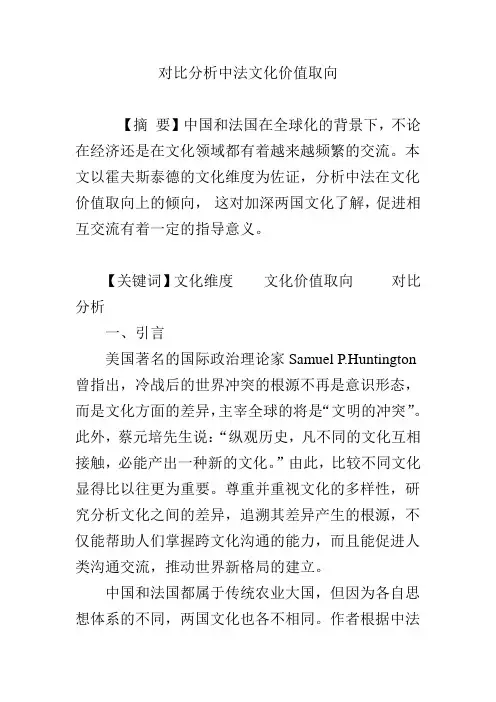 对比分析中法文化价值取向

【摘 要】中国和法国在全球化的背景下，不论在经济还是在文化领域都有着越来越频繁的交流。本文以霍夫斯泰德的文化维度为佐证，分析中法在文化价值取向上的倾向， 这对加深两国文化了解，促进相互交流有着一定的指导意义。

【关键词】文化维度 文化价值取向 对比分析

一、引言

美国著名的国际政治理论家 Samuel P.Huntington 曾指出，冷战后的世界冲突的根源不再是意识形态，而是文化方面的差异，主宰全球的将是“文明的冲突”。此外，蔡元培先生说：“纵观历史，凡不同的文化互相接触，必能产出一种新的文化。”由此，比较不同文化显得比以往更为重要。尊重并重视文化的多样性，研究分析文化之间的差异，追溯其差异产生的根源，不仅能帮助人们掌握跨文化沟通的能力，而且能促进人类沟通交流，推动世界新格局的建立。

中国和法国都属于传统农业大国，但因为各自思想体系的不同，两国文化也各不相同。作者根据中法